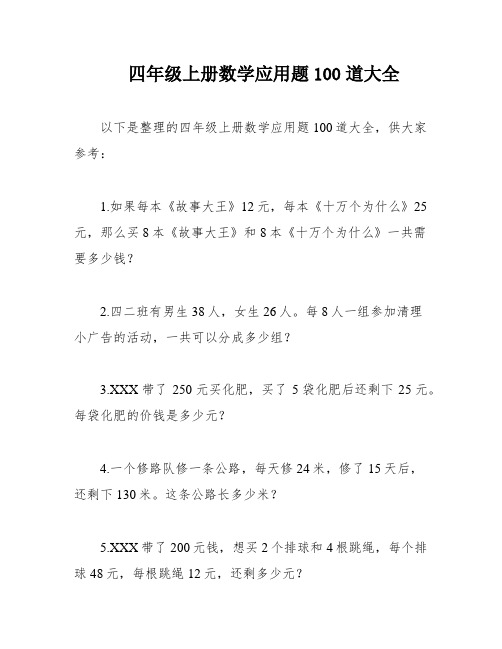 四年级上册数学应用题100道大全

以下是整理的四年级上册数学应用题100道大全，供大家参考：

1.如果每本《故事大王》12元，每本《十万个为什么》25元，那么买8本《故事大王》和8本《十万个为什么》一共需要多少钱？

2.四二班有男生38人，女生26人。每8人一组参加清理小广告的活动，一共可以分成多少组？

3.XXX带了250元买化肥，买了5袋化肥后还剩下25元。每袋化肥的价钱是多少元？

4.一个修路队修一条公路，每天修24米，修了15天后，还剩下130米。这条公路长多少米？

5.XXX带了200元钱，想买2个排球和4根跳绳，每个排球48元，每根跳绳12元，还剩多少元？